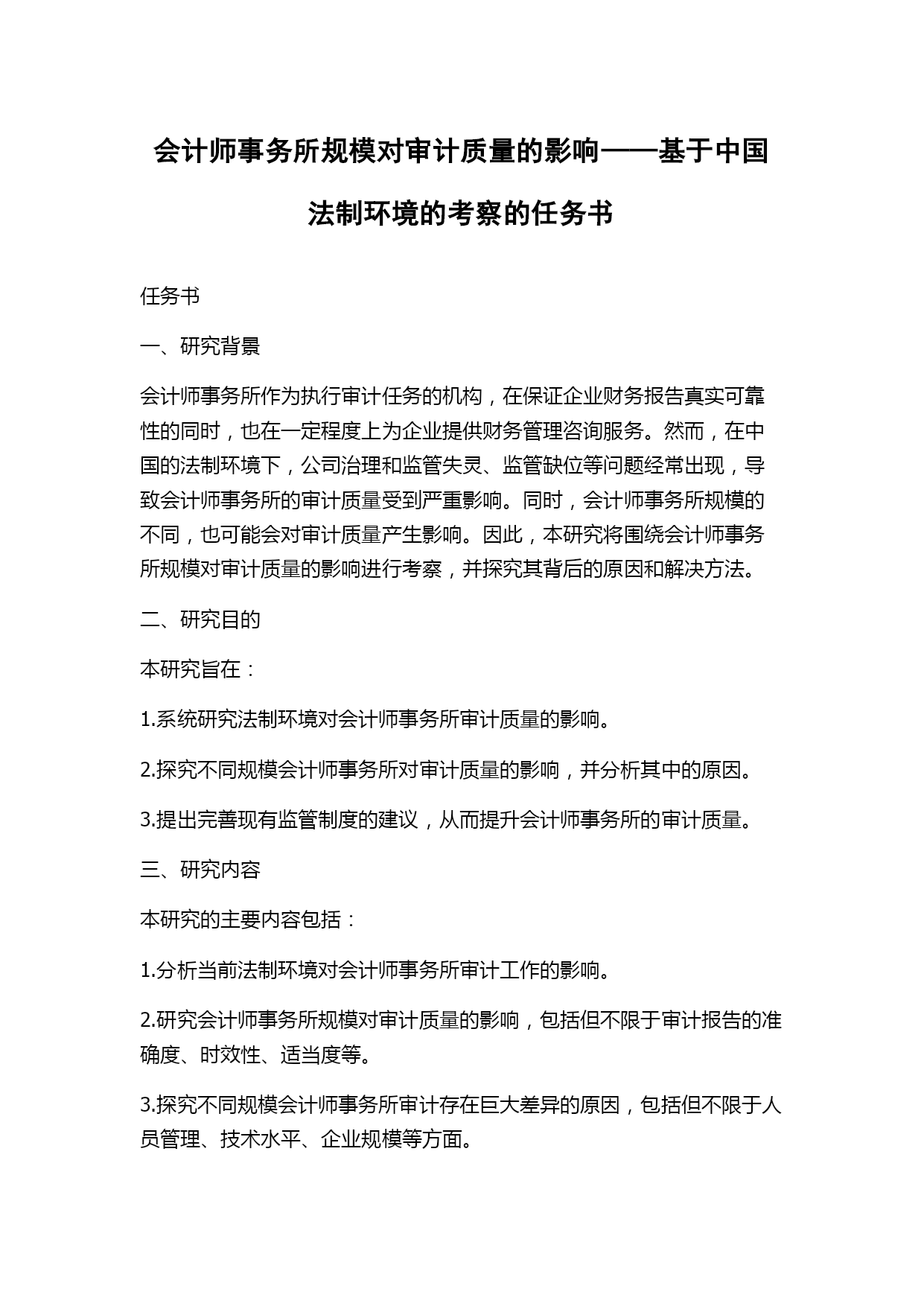 会计师事务所规模对审计质量的影响——基于中国法制环境的考察的任务书

任务书

一、研究背景

会计师事务所作为执行审计任务的机构，在保证企业财务报告真实可靠性的同时，也在一定程度上为企业提供财务管理咨询服务。然而，在中国的法制环境下，公司治理和监管失灵、监管缺位等问题经常出现，导致会计师事务所的审计质量受到严重影响。同时，会计师事务所规模的不同，也可能会对审计质量产生影响。因此，本研究将围绕会计师事务所规模对审计质量的影响进行考察，并探究其背后的原因和解决方法。

二、研究目的

本研究旨在：

1.系统研究法制环境对会计师事务所审计质量的影响。

2.探究不同规模会计师事务所对审计质量的影响，并分析其中的原因。

3.提出完善现有监管制度的建议，从而提升会计师事务所的审计质量。

三、研究内容

本研究的主要内容包括：

1.分析当前法制环境对会计师事务所审计工作的影响。

2.研究会计师事务所规模对审计质量的影响，包括但不限于审计报告的准确度、时效性、适当度等。

3.探究不同规模会计师事务所审计存在巨大差异的原因，包括但不限于人员管理、技术水平、企业规模等方面。